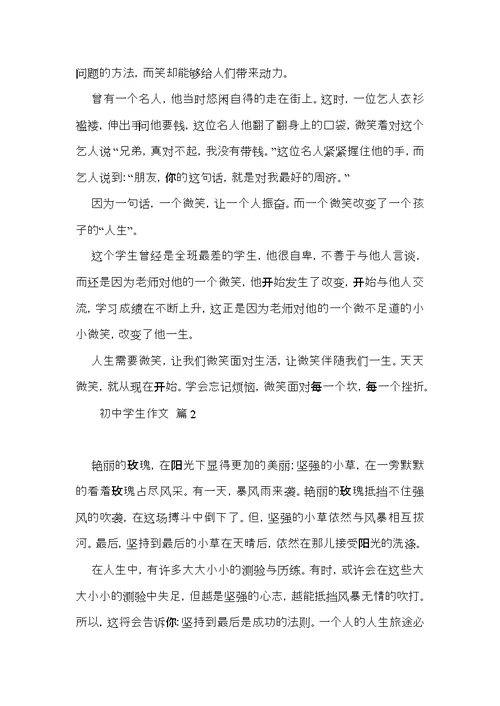 问题的方法，而笑却能够给人们带来动力。

曾有一个名人，他当时悠闲自得的走在街上。这时，一位乞人衣衫褴褛，伸出手向他要钱，这位名人他翻了翻身上的口袋，微笑着对这个乞人说“兄弟，真对不起，我没有带钱。”这位名人紧紧握住他的手，而乞人说到：“朋友，你的这句话，就是对我最好的周济。”

因为一句话，一个微笑，让一个人振奋。而一个微笑改变了一个孩子的“人生”。

这个学生曾经是全班最差的学生，他很自卑，不善于与他人言谈，而还是因为老师对他的一个微笑，他开始发生了改变，开始与他人交流，学习成绩在不断上升，这正是因为老师对他的一个微不足道的小小微笑，改变了他一生。

人生需要微笑，让我们微笑面对生活，让微笑伴随我们一生。天天微笑，就从现在开始。学会忘记烦恼，微笑面对每一个坎，每一个挫折。

初中学生作文 篇2

艳丽的玫瑰，在阳光下显得更加的美丽；坚强的小草，在一旁默默的看着玫瑰占尽风采。有一天，暴风雨来袭。艳丽的玫瑰抵挡不住强风的吹袭，在这场搏斗中倒下了。但，坚强的小草依然与风暴相互拔河。最后，坚持到最后的小草在天晴后，依然在那儿接受阳光的洗涤。

在人生中，有许多大大小小的测验与历练。有时，或许会在这些大大小小的测验中失足，但越是坚强的心志，越能抵挡风暴无情的吹打。所以，这将会告诉你：坚持到最后是成功的法则。一个人的人生旅途必